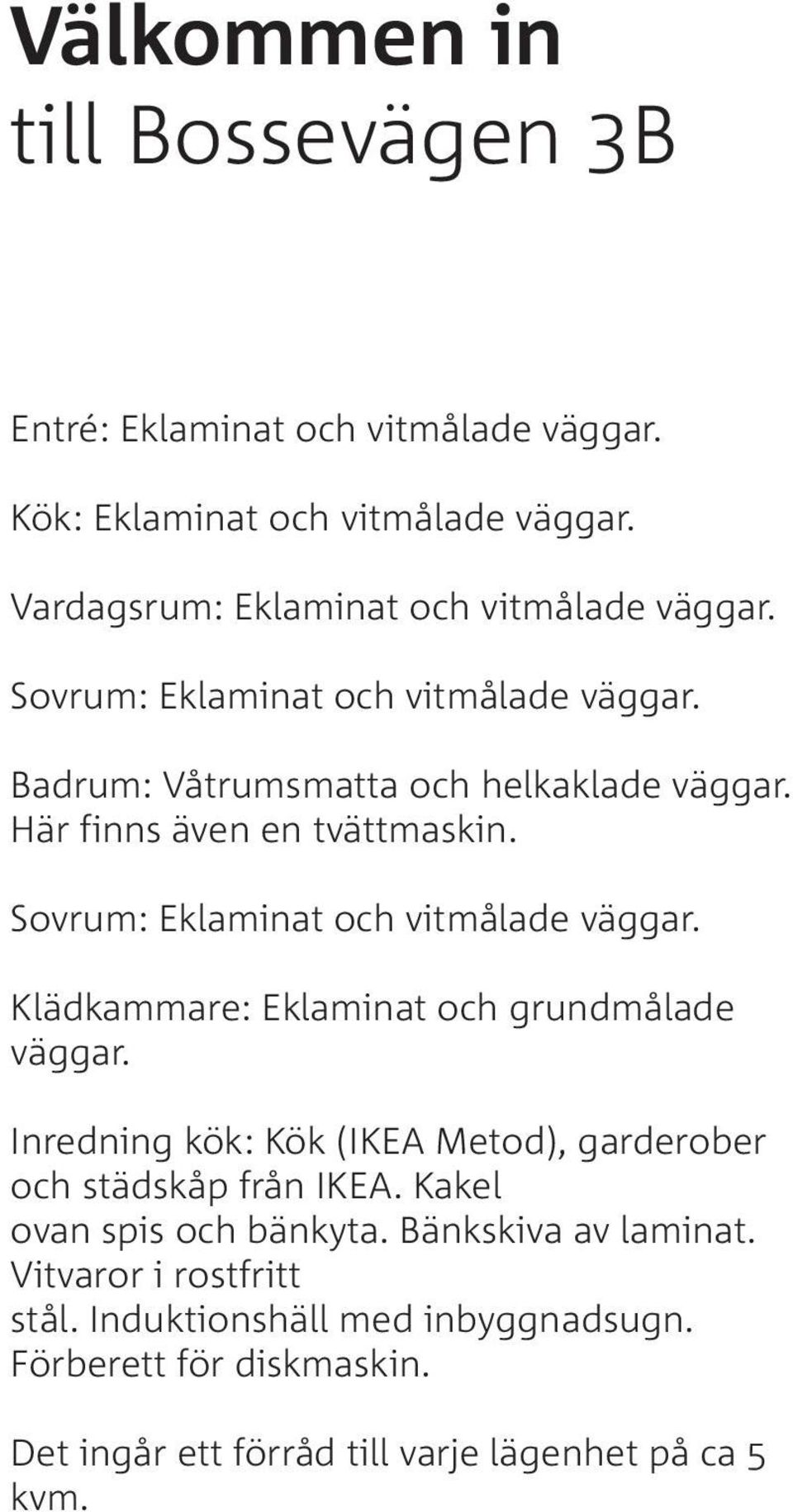 Välkommen in
till Bossevägen 3B

Entré: Eklaminat och vitmålade väggar.

Kök: Eklaminat och vitmålade väggar.

Vardagsrum: Eklaminat och vitmålade väggar.

Sovrum: Eklaminat och vitmålade väggar.

Badrum: Våtrumsmatta och helkaklade väggar. Här finns även en tvättmaskin.

Sovrum: Eklaminat och vitmålade väggar.

Klädkammare: Eklaminat och grundmålade väggar.

Inredning kök: Kök (IKEA Metod), garderober och städskåp från IKEA. Kakel ovan spis och bänkyta. Bänkskiva av laminat. Vitvaror i rostfritt stål. Induktionshäll med inbyggnadsugn. Förberett för diskmaskin.

Det ingår ett förråd till varje lägenhet på ca 5 kvm.